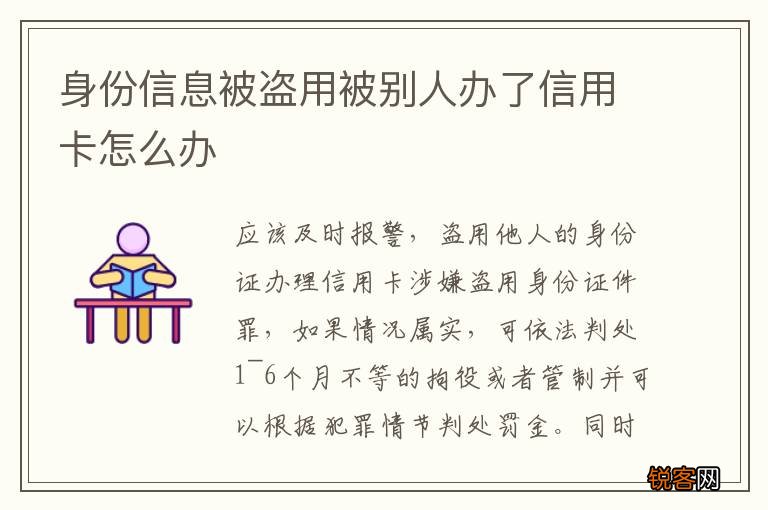 身份信息被盗用被别人办了信用卡怎么办

应该及时报警，盗用他人的身份证办理信用卡涉嫌盗用身份证件罪，如果情况属实，可依法判处1~6个月不等的拘役或者管制并可以根据犯罪情节判处罚金。同时

锐客网